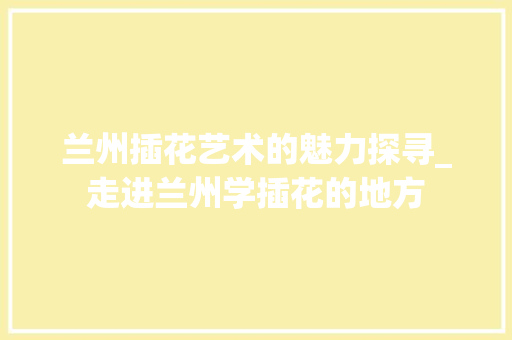 兰州插花艺术的魅力探寻_走进兰州学插花的地方